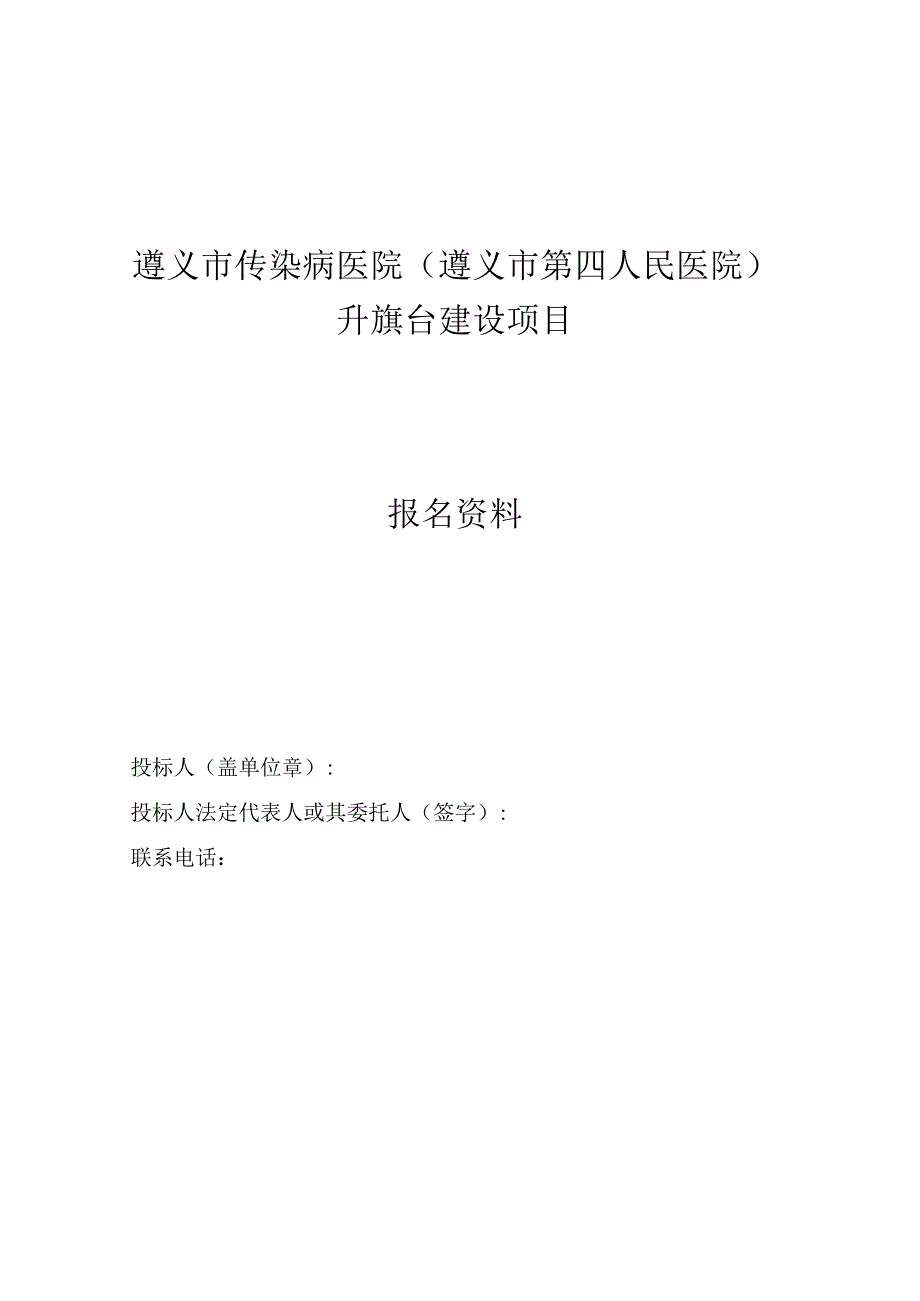 遵义市传染病医院（遵义市第四人民医院）
升旗台建设项目

报名资料

投标人（盖单位章）：

投标人法定代表人或其委托人（签字）：

联系电话：